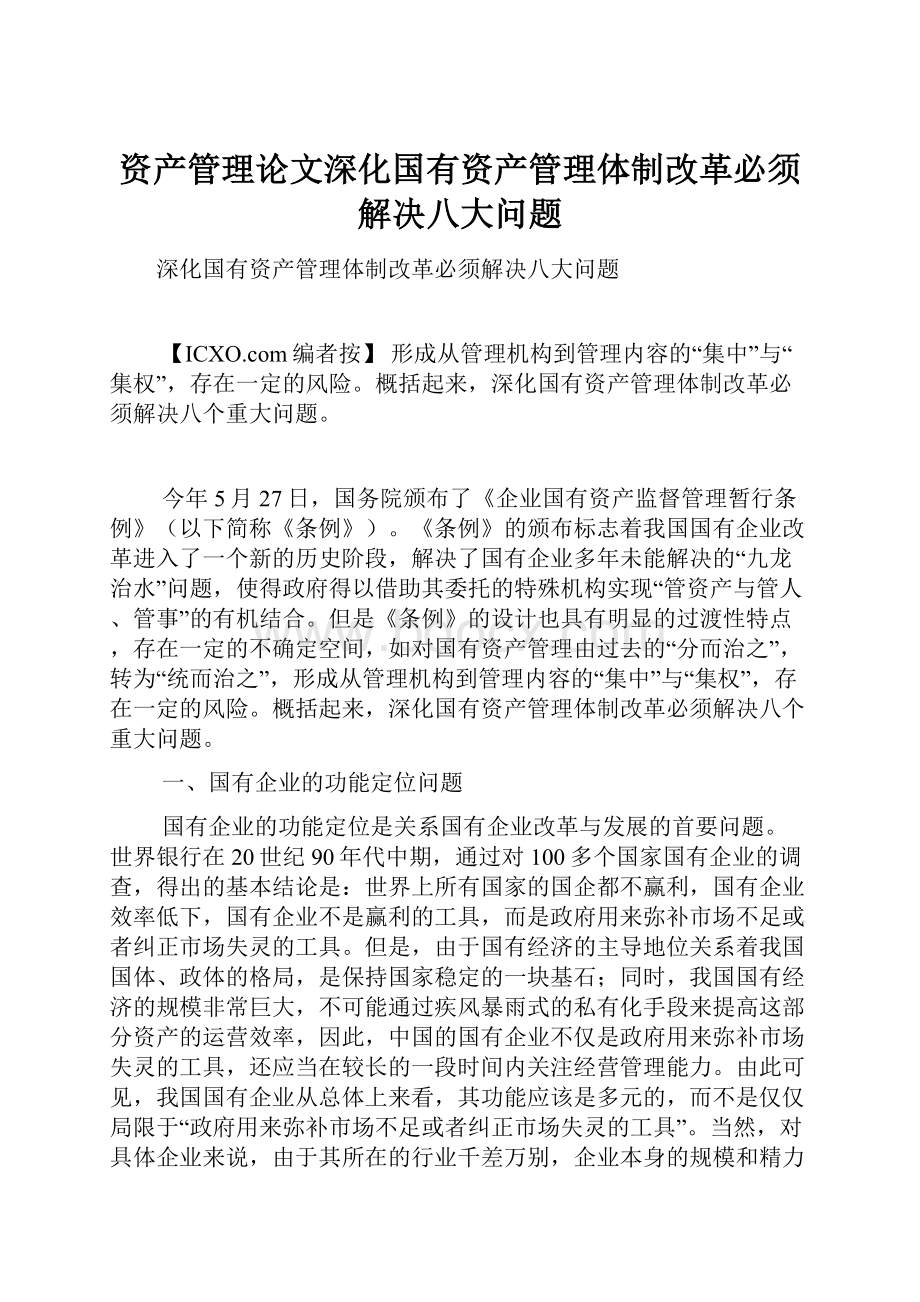 资产管理论文深化国有资产管理体制改革必须解决八大问题

深化国有资产管理体制改革必须解决八大问题

【ICXO.com 编者按】 形成从管理机构到管理内容的“集中”与“集权”，存在一定的风险。概括起来，深化国有资产管理体制改革必须解决八个重大问题。

今年 5 月 27 日，国务院颁布了《企业国有资产监督管理暂行条例》（以下简称《条例》）。《条例》的颁布标志着我国国有企业改革进入了一个新的历史阶段，解决了国有企业多年未能解决的“九龙治水”问题，使得政府得以借助其委托的特殊机构实现“管资产与管人、管事”的有机结合。但是《条例》的设计也具有明显的过渡性特点，存在一定的不确定空间，如对国有资产管理由过去的“分而治之”，转为“统而治之”，形成从管理机构到管理内容的“集中”与“集权”，存在一定的风险。概括起来，深化国有资产管理体制改革必须解决八个重大问题。

一、国有企业的功能定位问题

国有企业的功能定位是关系国有企业改革与发展的首要问题。世界银行在 20 世纪 90 年代中期，通过对 100 多个国家国有企业的调查，得出的基本结论是：世界上所有国家的国企都不赢利，国有企业效率低下，国有企业不是赢利的工具，而是政府用来弥补市场不足或者纠正市场失灵的工具。但是，由于国有经济的主导地位关系着我国国体、政体的格局，是保持国家稳定的一块基石；同时，我国国有经济的规模非常巨大，不可能通过疾风暴雨式的私有化手段来提高这部分资产的运营效率，因此，中国的国有企业不仅是政府用来弥补市场失灵的工具，还应当在较长的一段时间内关注经营管理能力。由此可见，我国国有企业从总体上来看，其功能应该是多元的，而不是仅仅局限于“政府用来弥补市场不足或者纠正市场失灵的工具”。当然，对具体企业来说，由于其所在的行业千差万别，企业本身的规模和精力